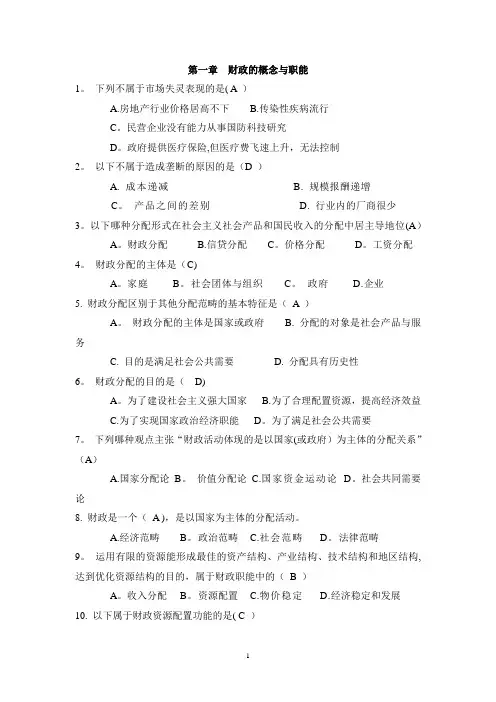 第一章　财政的概念与职能

1。 下列不属于市场失灵表现的是( A )

A.房地产行业价格居高不下　B.传染性疾病流行

C。民营企业没有能力从事国防科技研究

D。政府提供医疗保险,但医疗费飞速上升，无法控制

2。 以下不属于造成垄断的原因的是（D ）

A. 成本递减　　B. 规模报酬递增

C。 产品之间的差别　　D. 行业内的厂商很少

3。以下哪种分配形式在社会主义社会产品和国民收入的分配中居主导地位(A)

A。财政分配　B.信贷分配　C。价格分配　D。工资分配

4。 财政分配的主体是（C)

A。家庭　B。社会团体与组织　C。 政府　D.企业

5. 财政分配区别于其他分配范畴的基本特征是（ A ）

A。 财政分配的主体是国家或政府　B. 分配的对象是社会产品与服务

C. 目的是满足社会公共需要　D. 分配具有历史性

6。 财政分配的目的是（　D)

A。为了建设社会主义强大国家　B.为了合理配置资源，提高经济效益

C.为了实现国家政治经济职能　D。为了满足社会公共需要

7。 下列哪种观点主张“财政活动体现的是以国家(或政府）为主体的分配关系”（A)

A.国家分配论 B。 价值分配论 C.国家资金运动论 D。社会共同需要论

8. 财政是一个（ A)，是以国家为主体的分配活动。

A.经济范畴　B。政治范畴　C.社会范畴　D。法律范畴

9。 运用有限的资源能形成最佳的资产结构、产业结构、技术结构和地区结构,达到优化资源结构的目的，属于财政职能中的（ B ）

A。收入分配　B。资源配置　C.物价稳定　D.经济稳定和发展

10. 以下属于财政资源配置功能的是( C )

1